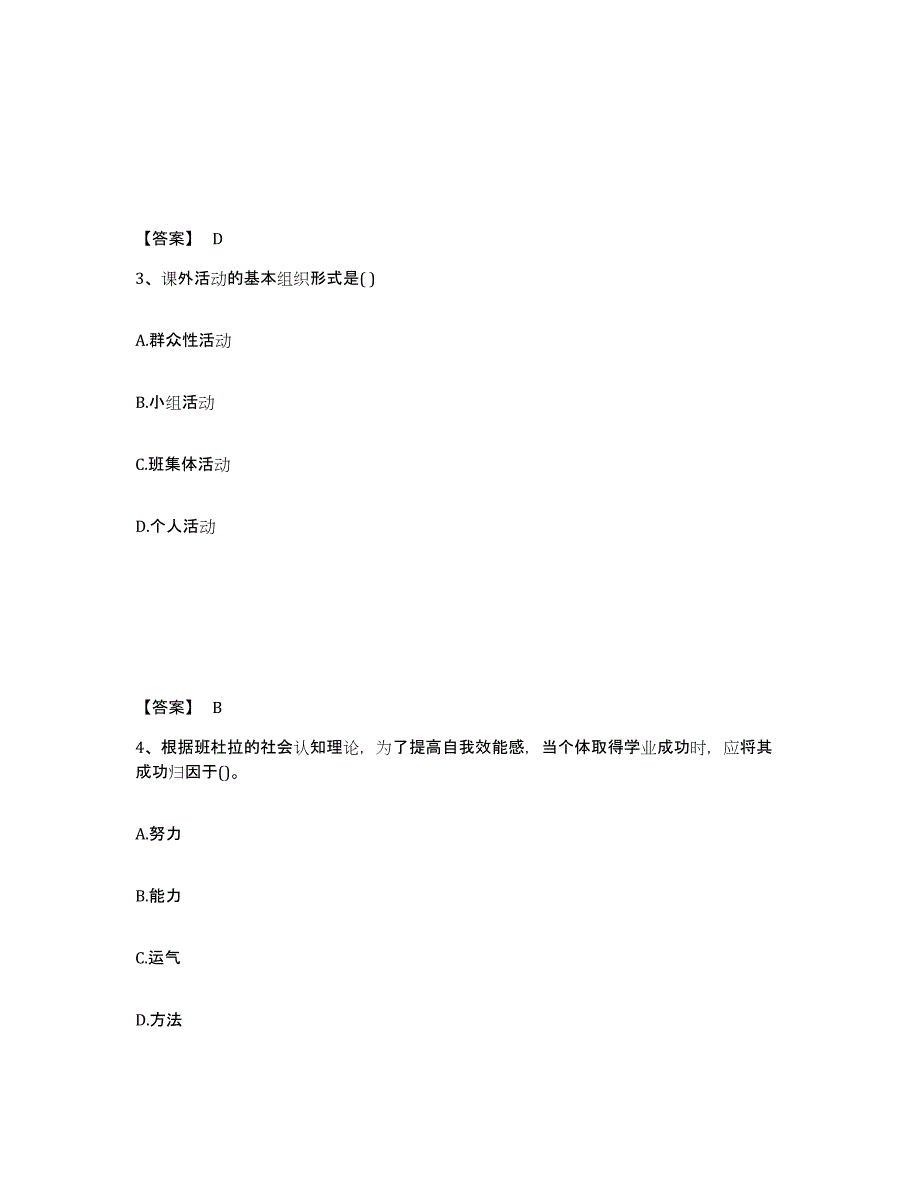 【答案】 D

3、课外活动的基本组织形式是( )

A.群众性活动

B.小组活动

C.班集体活动

D.个人活动

【答案】 B

4、根据班杜拉的社会认知理论，为了提高自我效能感，当个体取得学业成功时，应将其成功归因于()。

A.努力

B.能力

C.运气

D.方法